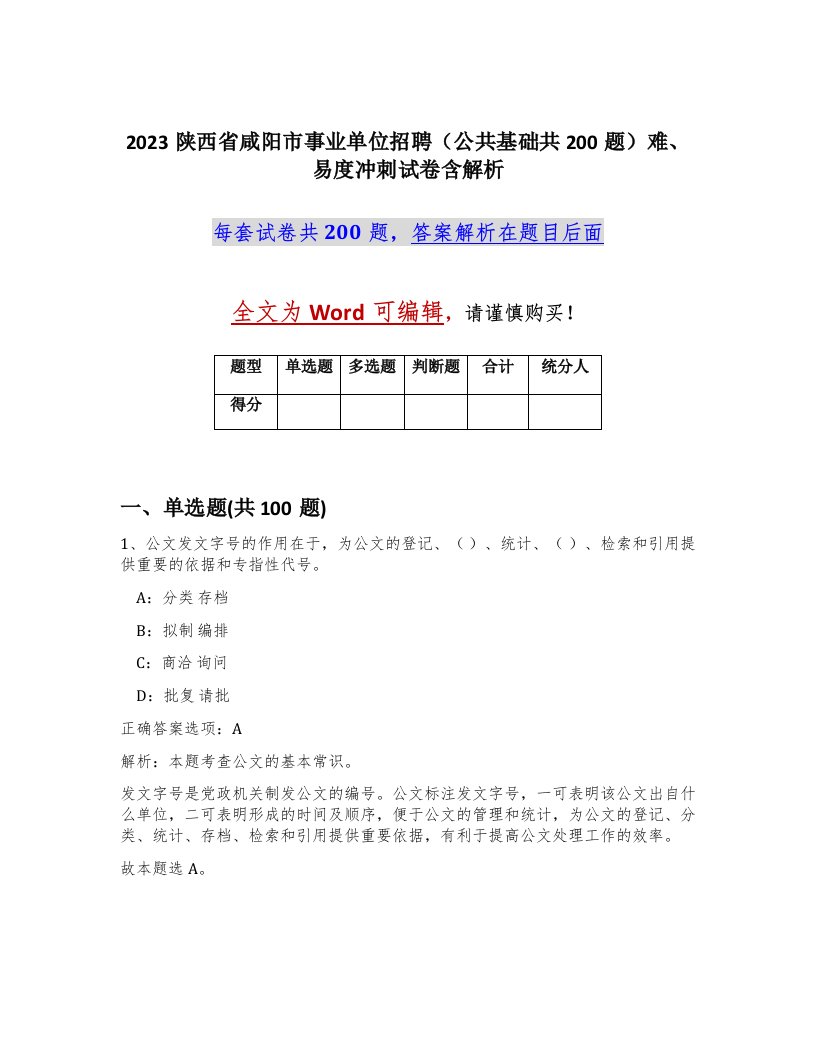 2023 陕西省咸阳市事业单位招聘（公共基础共 200 题）难、易度冲刺试卷含解析

每套试卷共 200 题，答案解析在题目后面

全文为 Word 可编辑，请谨慎购买！

| 题型 | 单选题 | 多选题 | 判断题 | 合计 | 统分人 |
|---|---|---|---|---|---|
| 得分 | | | | | |

一、单选题(共 100 题)

1、公文发文字号的作用在于，为公文的登记、（）、统计、（）、检索和引用提供重要的依据和专指性代号。

A：分类 存档

B：拟制 编排

C：商洽 询问

D：批复 请批

正确答案选项：A

解析：本题考查公文的基本常识。

发文字号是党政机关制发公文的编号。公文标注发文字号，一可表明该公文出自什么单位，二可表明形成的时间及顺序，便于公文的管理和统计，为公文的登记、分类、统计、存档、检索和引用提供重要依据，有利于提高公文处理工作的效率。

故本题选 A。